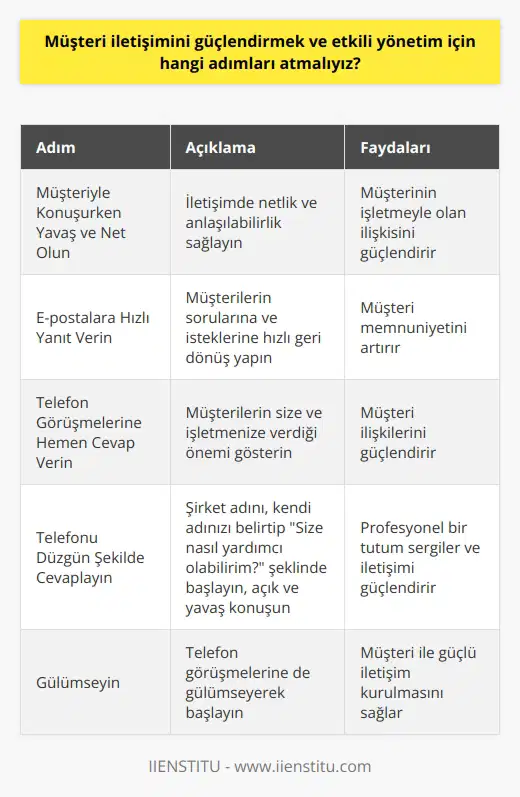 Müşteri iletişimini güçlendirmek ve etkili yönetim için hangi adımları atmalıyız?

| Adım | Açıklama | Faydaları |
|---|---|---|
| Müşteriyle Konuşurken Yavaş ve Net Olun | İletişimde netlik ve anlaşılabilirlik sağlayın | Müşterinin işletmeyle olan ilişkisini güçlendirir |
| E-postalara Hızlı Yanıt Verin | Müşterilerin sorularına ve isteklerine hızlı geri dönüş yapın | Müşteri memnuniyetini artırır |
| Telefon Görüşmelerine Hemen Cevap Verin | Müşterilerin size ve işletmenize verdiği önemi gösterin | Müşteri ilişkilerini güçlendirir |
| Telefonu Düzgün Şekilde Cevaplayın | Şirket adını, kendi adınızı belirtip "Size nasıl yardımcı olabilirim?" şeklinde başlayın, açık ve yavaş konuşun | Profesyonel bir tutum sergiler ve iletişimi güçlendirir |
| Gülümseyin | Telefon görüşmelerine de gülümseyerek başlayın | Müşteri ile güçlü iletişim kurulmasını sağlar |

IIENSTITU - www.iienstitu.com